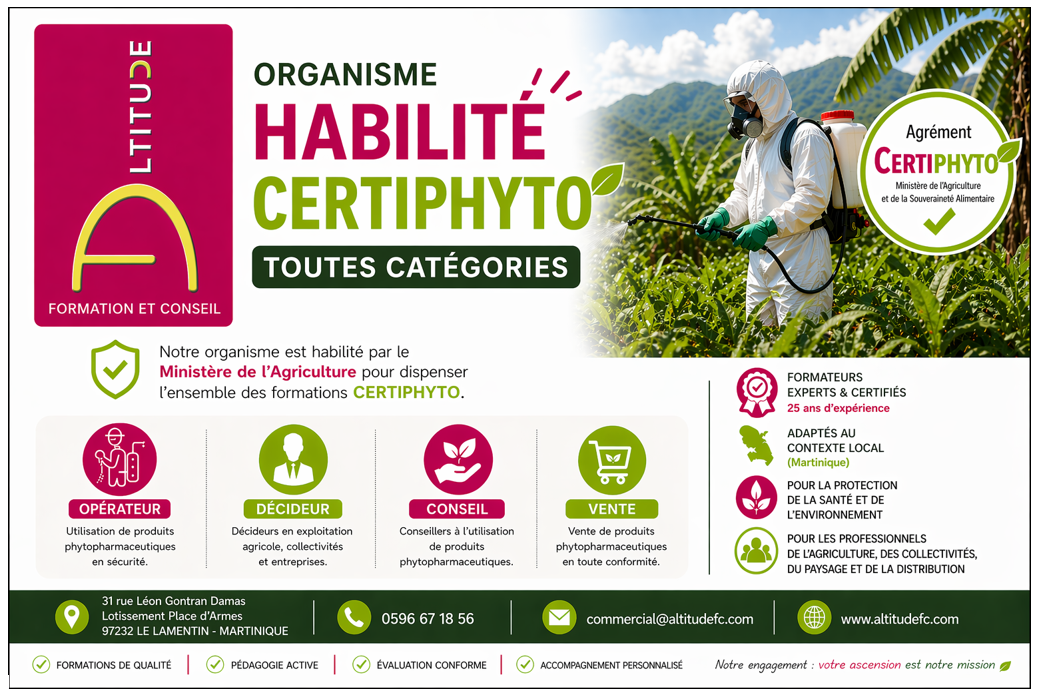 ALTITUDE

FORMATION ET CONSEIL

ORGANISME

HABILITÉ

CERTIPHYTO

TOUTES CATÉGORIES

Agrément

CERTIPHYTO

Ministère de l'Agriculture et de la Souveraineté Alimentaire

Notre organisme est habilité par le Ministère de l'Agriculture pour dispenser l'ensemble des formations CERTIPHYTO.

OPÉRATEUR

Utilisation de produits phytopharmaceutiques en sécurité.

DÉCIDEUR

Décideurs en exploitation agricole, collectivités et entreprises.

CONSEIL

Conseillers à l'utilisation de produits phytopharmaceutiques.

VENTE

Vente de produits phytopharmaceutiques en toute conformité.

FORMATEURS EXPERTS & CERTIFIÉS

25 ans d'expérience

ADAPTÉS AU CONTEXTE LOCAL

(Martinique)

POUR LA PROTECTION DE LA SANTÉ ET DE L'ENVIRONNEMENT

POUR LES PROFESSIONNELS DE L'AGRICULTURE, DES COLLECTIVITÉS, DU PAYSAGE ET DE LA DISTRIBUTION

31 rue Léon Gontran Damas
Lotissement Place d'Armes
97232 LE LAMENTIN - MARTINIQUE

0596 67 18 56

commercial@altitudefc.com

www.altitudefc.com

FORMATIONS DE QUALITÉ

PÉDAGOGIE ACTIVE

ÉVALUATION CONFORME

ACCOMPAGNEMENT PERSONNALISÉ

Notre engagement : votre ascension est notre mission